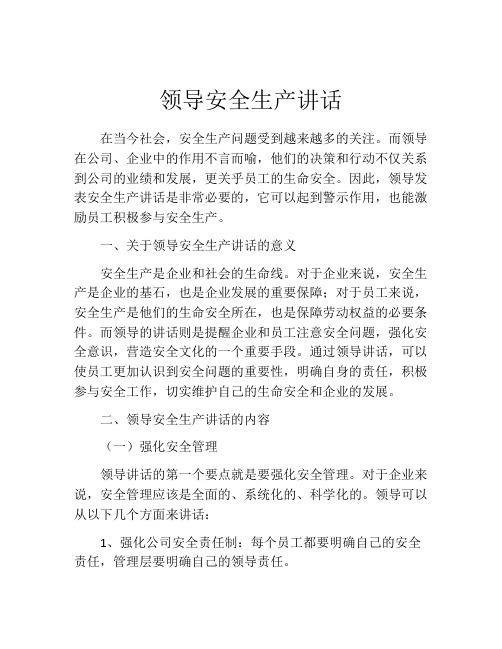 领导安全生产讲话

在当今社会，安全生产问题受到越来越多的关注。而领导在公司、企业中的作用不言而喻，他们的决策和行动不仅关系到公司的业绩和发展，更关乎员工的生命安全。因此，领导发表安全生产讲话是非常必要的，它可以起到警示作用，也能激励员工积极参与安全生产。

一、关于领导安全生产讲话的意义

安全生产是企业和社会的生命线。对于企业来说，安全生产是企业的基石，也是企业发展的重要保障；对于员工来说，安全生产是他们的生命安全所在，也是保障劳动权益的必要条件。而领导的讲话则是提醒企业和员工注意安全问题，强化安全意识，营造安全文化的一个重要手段。通过领导讲话，可以使员工更加认识到安全问题的重要性，明确自身的责任，积极参与安全工作，切实维护自己的生命安全和企业的发展。

二、领导安全生产讲话的内容

（一）强化安全管理

领导讲话的第一个要点就是要强化安全管理。对于企业来说，安全管理应该是全面的、系统化的、科学化的。领导可以从以下几个方面来讲话：

1、强化公司安全责任制：每个员工都要明确自己的安全责任，管理层要明确自己的领导责任。